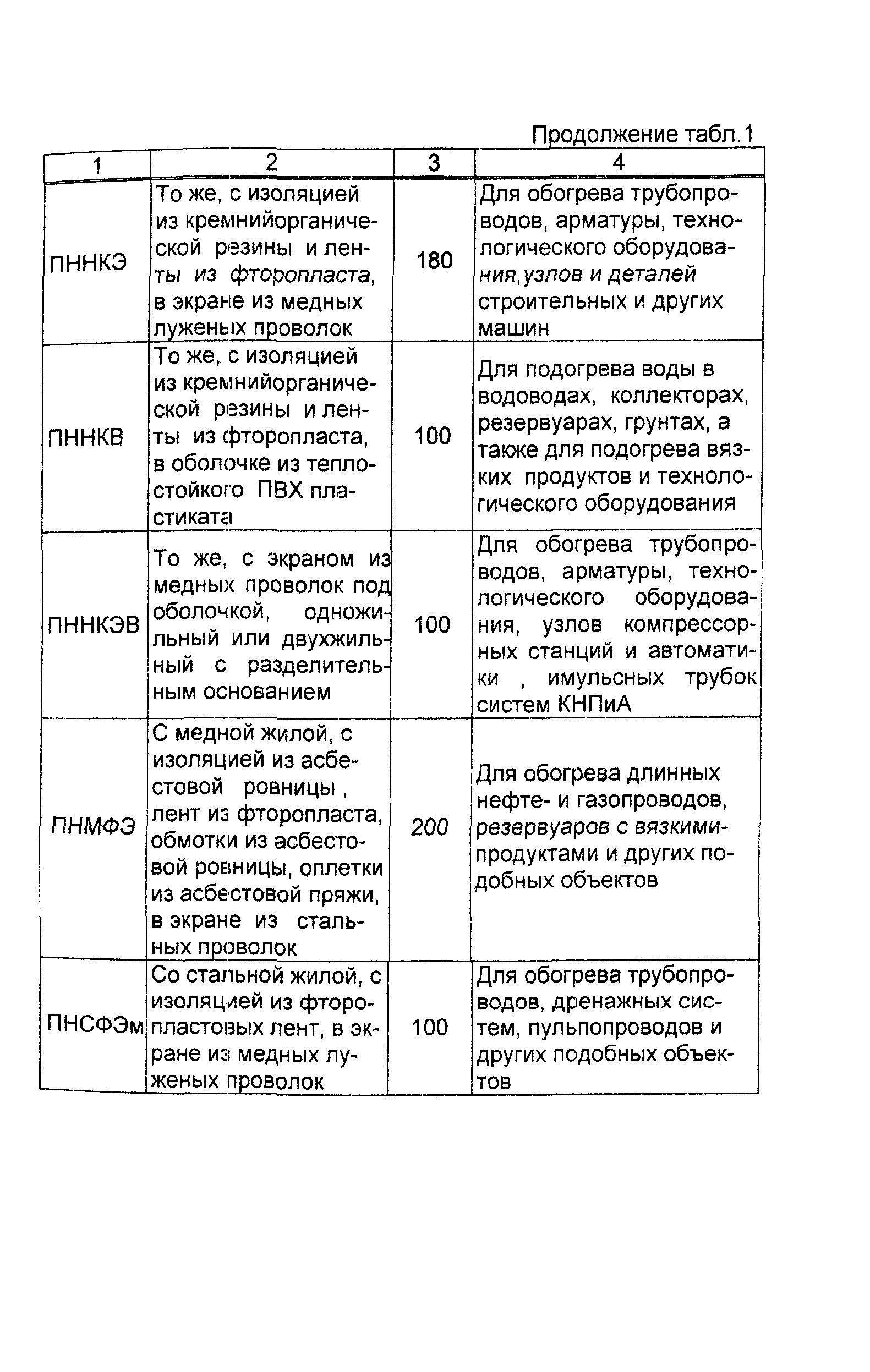 Продолжение табл.1

| 1 | 2 | 3 | 4 |
|---|---|---|---|
| ПННКЭ | То же, с изоляцией из кремнийорганической резины и ленты из фторопласта, в экране из медных луженых проволок | 180 | Для обогрева трубопроводов, арматуры, технологического оборудования,узлов и деталей строительных и других машин |
| ПННКВ | То же, с изоляцией из кремнийорганической резины и ленты из фторопласта, в оболочке из теплостойкого ПВХ пластиката | 100 | Для подогрева воды в водоводах, коллекторах, резервуарах, грунтах, а также для подогрева вязких продуктов и технологического оборудования |
| ПННКЭВ | То же, с экраном из медных проволок под оболочкой, одножильный или двухжильный с разделительным основанием | 100 | Для обогрева трубопроводов, арматуры, технологического оборудования, узлов компрессорных станций и автоматики , имульсных трубок систем КНПиА |
| ПНМФЭ | С медной жилой, с изоляцией из асбестовой ровницы , лент из фторопласта, обмотки из асбестовой ровницы, оплетки из асбестовой пряжи, в экране из стальных проволок | 200 | Для обогрева длинных нефте- и газопроводов, резервуаров с вязкими-продуктами и других подобных объектов |
| ПНСФЭм | Со стальной жилой, с изоляцией из фторопластовых лент, в экране из медных луженых проволок | 100 | Для обогрева трубопроводов, дренажных систем, пульпопроводов и других подобных объектов |